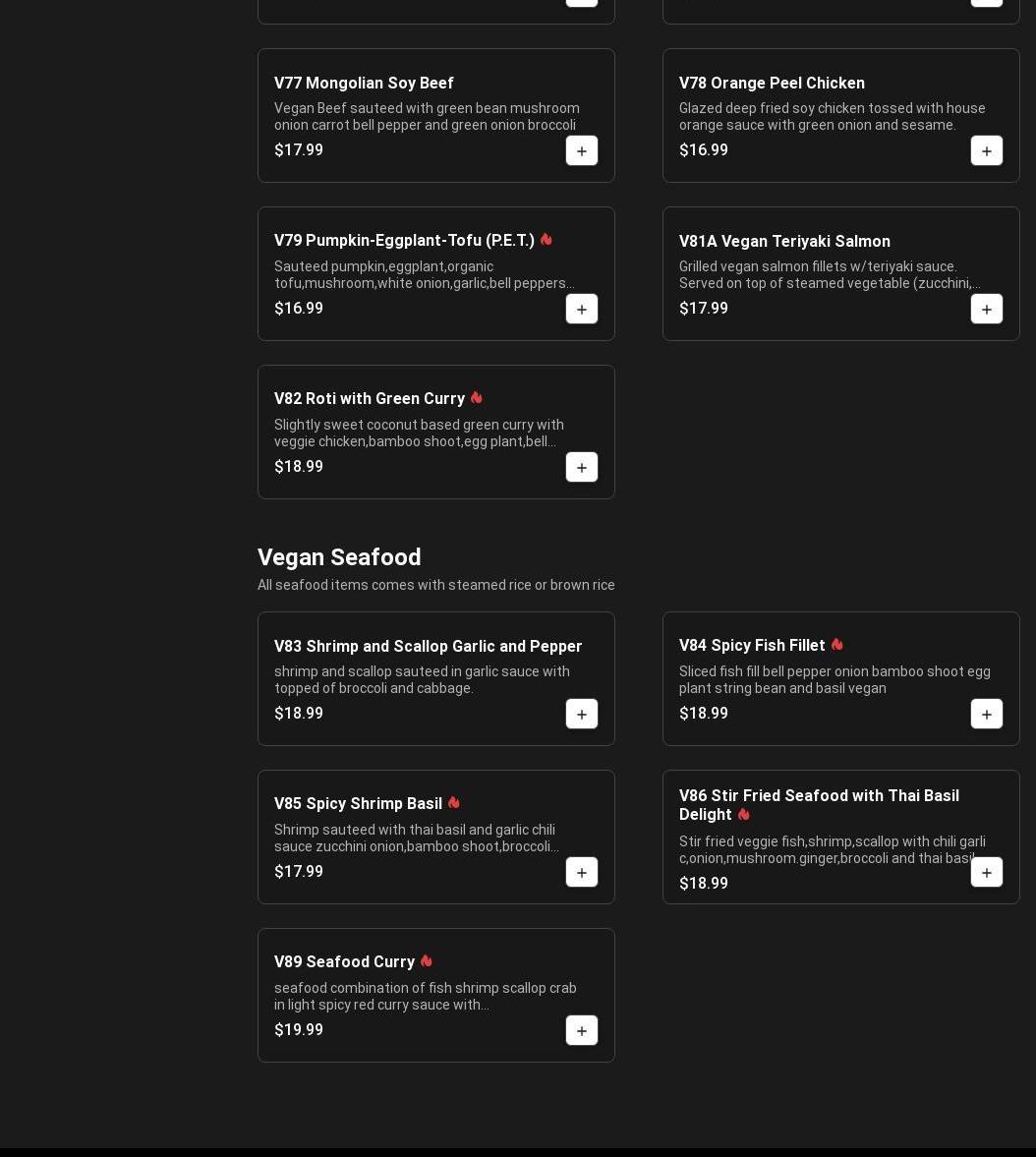 V77 Mongolian Soy Beef

Vegan Beef sauteed with green bean mushroom onion carrot bell pepper and green onion broccoli

$17.99

+

V78 Orange Peel Chicken

Glazed deep fried soy chicken tossed with house orange sauce with green onion and sesame.

$16.99

+

V79 Pumpkin-Eggplant-Tofu (P.E.T.)

Sauteed pumpkin,eggplant,organic tofu,mushroom,white onion,garlic,bell peppers...

$16.99

+

V81A Vegan Teriyaki Salmon

Grilled vegan salmon fillets w/teriyaki sauce. Served on top of steamed vegetable (zucchini,...

$17.99

+

V82 Roti with Green Curry

Slightly sweet coconut based green curry with veggie chicken,bamboo shoot,egg plant,bell...

$18.99

+

Vegan Seafood

All seafood items comes with steamed rice or brown rice

V83 Shrimp and Scallop Garlic and Pepper

shrimp and scallop sauteed in garlic sauce with topped of broccoli and cabbage.

$18.99

+

V84 Spicy Fish Fillet

Sliced fish fill bell pepper onion bamboo shoot egg plant string bean and basil vegan

$18.99

+

V85 Spicy Shrimp Basil

Shrimp sauteed with thai basil and garlic chili sauce zucchini onion,bamboo shoot,broccoli...

$17.99

+

V86 Stir Fried Seafood with Thai Basil Delight

Stir fried veggie fish,shrimp,scallop with chili garli c,onion,mushroom.ginger,broccoli and thai basil

$18.99

+

V89 Seafood Curry

seafood combination of fish shrimp scallop crab in light spicy red curry sauce with...

$19.99

+